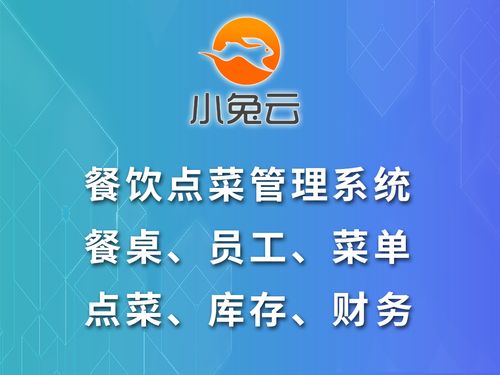 小兔云

餐饮点菜管理系统
餐桌、员工、菜单
点菜、库存、财务